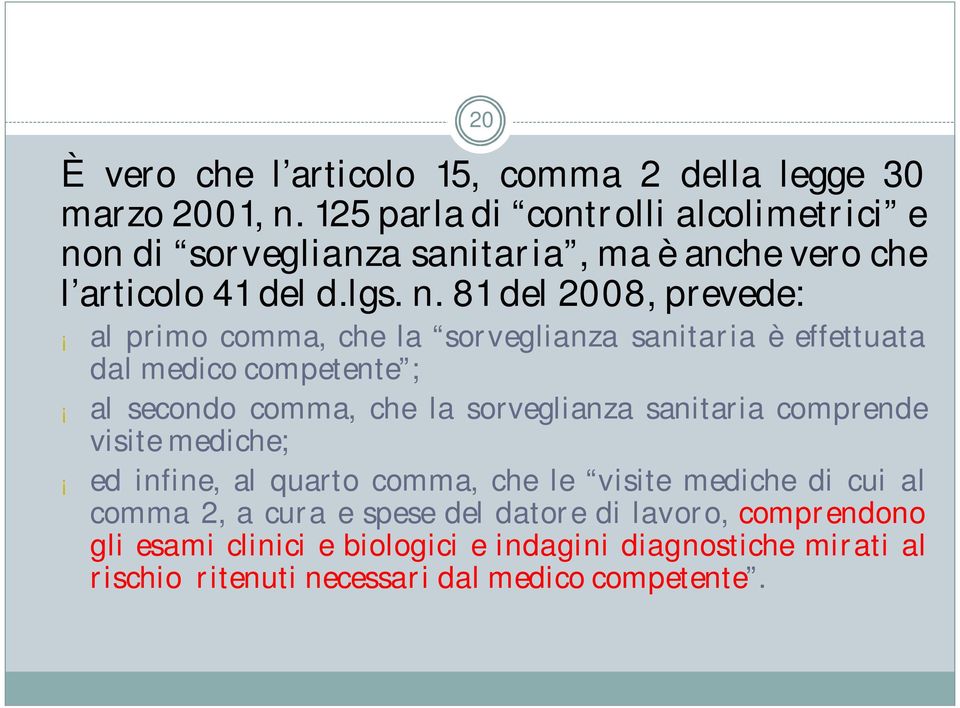 20

È vero che l’articolo 15, comma 2 della legge 30 marzo 2001, n. 125 parla di “controlli alcolimetrici” e non di “sorveglianza sanitaria”, ma è anche vero che l’articolo 41 del d.lgs. n. 81 del 2008, prevede:

¡ al primo comma, che la “sorveglianza sanitaria è effettuata dal medico competente”;

¡ al secondo comma, che la sorveglianza sanitaria comprende visite mediche;

¡ ed infine, al quarto comma, che le “visite mediche di cui al comma 2, a cura e spese del datore di lavoro, comprendono gli esami clinici e biologici e indagini diagnostiche mirati al rischio ritenuti necessari dal medico competente”.